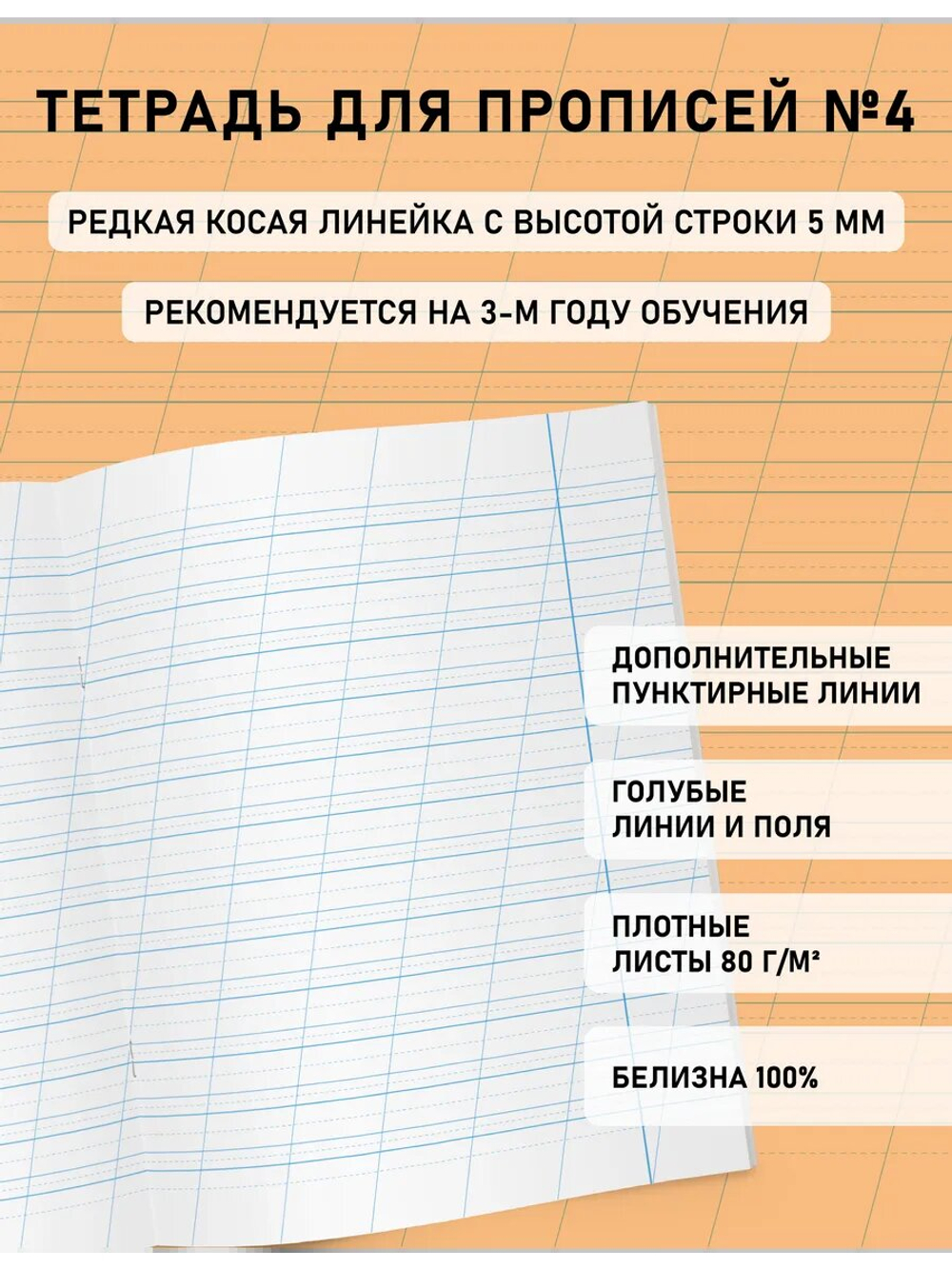 ТЕТРАДЬ ДЛЯ ПРОПИСЕЙ №4

РЕДКАЯ КОСАЯ ЛИНЕЙКА С ВЫСОТОЙ СТРОКИ 5 ММ

РЕКОМЕНДУЕТСЯ НА 3-М ГОДУ ОБУЧЕНИЯ

ДОПОЛНИТЕЛЬНЫЕ ПУНКТИРНЫЕ ЛИНИИ

ГОЛУБЫЕ ЛИНИИ И ПОЛЯ

ПЛОТНЫЕ ЛИСТЫ 80 Г/М²

БЕЛИЗНА 100%